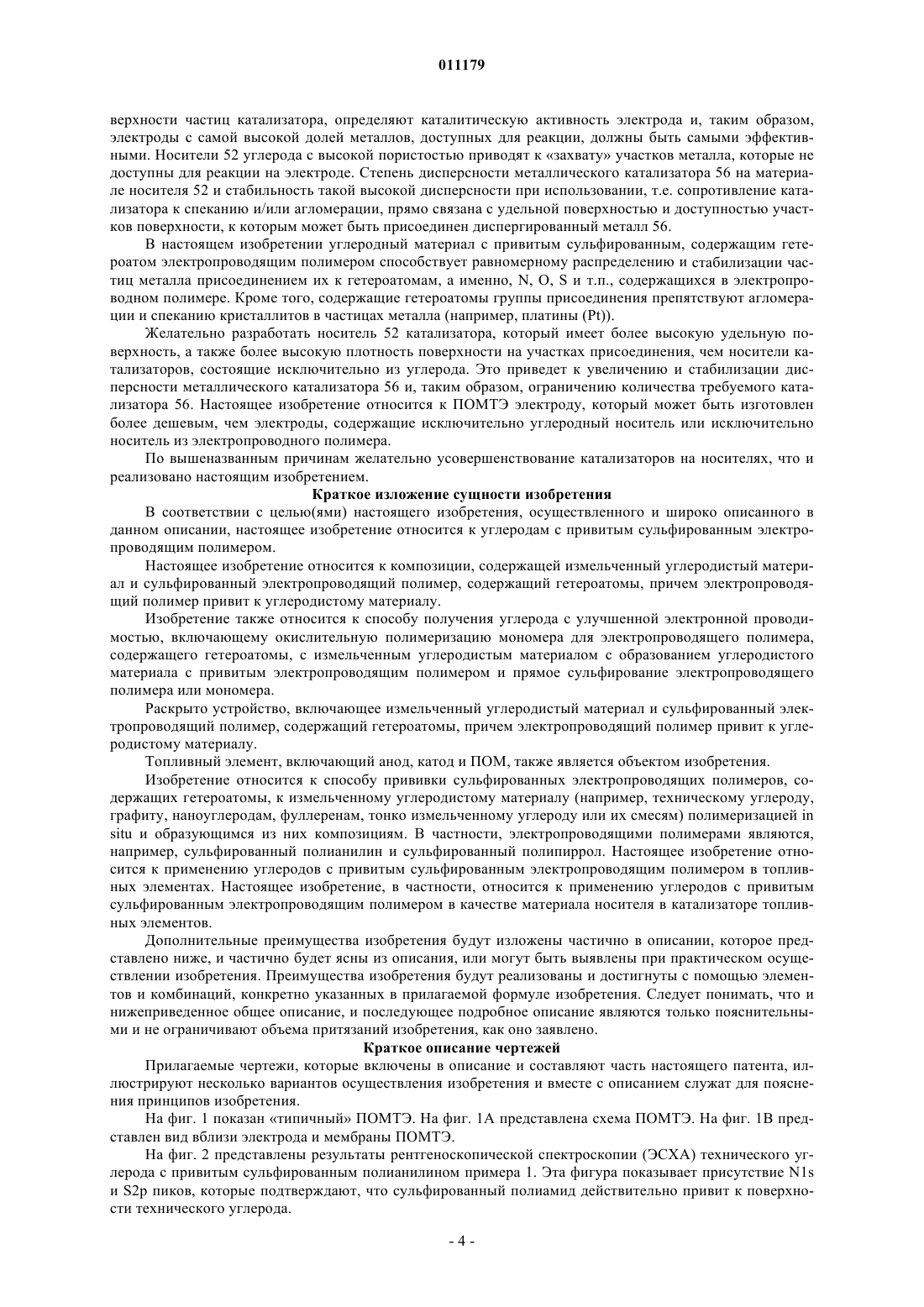 011179

верхности частиц катализатора, определяют каталитическую активность электрода и, таким образом, электроды с самой высокой долей металлов, доступных для реакции, должны быть самыми эффективными. Носители 52 углерода с высокой пористостью приводят к «захвату» участков металла, которые не доступны для реакции на электроде. Степень дисперсности металлического катализатора 56 на материале носителя 52 и стабильность такой высокой дисперсности при использовании, т.е. сопротивление катализатора к спеканию и/или агломерации, прямо связана с удельной поверхностью и доступностью участков поверхности, к которым может быть присоединен диспергированный металл 56.

В настоящем изобретении углеродный материал с привитым сульфированным, содержащим гетероатом электропроводящим полимером способствует равномерному распределению и стабилизации частиц металла присоединением их к гетероатомам, а именно, N, O, S и т.п., содержащихся в электропроводном полимере. Кроме того, содержащие гетероатомы группы присоединения препятствуют агломерации и спеканию кристаллитов в частицах металла (например, платины (Pt)).

Желательно разработать носитель 52 катализатора, который имеет более высокую удельную поверхность, а также более высокую плотность поверхности на участках присоединения, чем носители катализаторов, состоящие исключительно из углерода. Это приведет к увеличению и стабилизации дисперсности металлического катализатора 56 и, таким образом, ограничению количества требуемого катализатора 56. Настоящее изобретение относится к ПОМТЭ электроду, который может быть изготовлен более дешевым, чем электроды, содержащие исключительно углеродный носитель или исключительно носитель из электропроводного полимера.

По вышеназванным причинам желательно усовершенствование катализаторов на носителях, что и реализовано настоящим изобретением.

Краткое изложение сущности изобретения

В соответствии с целью(ями) настоящего изобретения, осуществленного и широко описанного в данном описании, настоящее изобретение относится к углеродам с привитым сульфированным электропроводящим полимером.

Настоящее изобретение относится к композиции, содержащей измельченный углеродистый материал и сульфированный электропроводящий полимер, содержащий гетероатомы, причем электропроводящий полимер привит к углеродистому материалу.

Изобретение также относится к способу получения углерода с улучшенной электронной проводимостью, включающему окислительную полимеризацию мономера для электропроводящего полимера, содержащего гетероатомы, с измельченным углеродистым материалом с образованием углеродистого материала с привитым электропроводящим полимером и прямое сульфирование электропроводящего полимера или мономера.

Раскрыто устройство, включающее измельченный углеродистый материал и сульфированный электропроводящий полимер, содержащий гетероатомы, причем электропроводящий полимер привит к углеродистому материалу.

Топливный элемент, включающий анод, катод и ПОМ, также является объектом изобретения.

Изобретение относится к способу прививки сульфированных электропроводящих полимеров, содержащих гетероатомы, к измельченному углеродистому материалу (например, техническому углероду, графиту, наноуглеродам, фуллеренам, тонко измельченному углероду или их смесям) полимеризацией in situ и образующимся из них композициям. В частности, электропроводящими полимерами являются, например, сульфированный полианилин и сульфированный полипиррол. Настоящее изобретение относится к применению углеродов с привитым сульфированным электропроводящим полимером в топливных элементах. Настоящее изобретение, в частности, относится к применению углеродов с привитым сульфированным электропроводящим полимером в качестве материала носителя в катализаторе топливных элементов.

Дополнительные преимущества изобретения будут изложены частично в описании, которое представлено ниже, и частично будет ясны из описания, или могут быть выявлены при практическом осуществлении изобретения. Преимущества изобретения будут реализованы и достигнуты с помощью элементов и комбинаций, конкретно указанных в прилагаемой формуле изобретения. Следует понимать, что и нижеприведенное общее описание, и последующее подробное описание являются только пояснительными и не ограничивают объема притязаний изобретения, как оно заявлено.

Краткое описание чертежей

Прилагаемые чертежи, которые включены в описание и составляют часть настоящего патента, иллюстрируют несколько вариантов осуществления изобретения и вместе с описанием служат для пояснения принципов изобретения.

На фиг. 1 показан «типичный» ПОМТЭ. На фиг. 1А представлена схема ПОМТЭ. На фиг. 1В представлен вид вблизи электрода и мембраны ПОМТЭ.

На фиг. 2 представлены результаты рентгеноскопической спектроскопии (ЭСХА) технического углерода с привитым сульфированным полианилином примера 1. Эта фигура показывает присутствие N1s и S2p пиков, которые подтверждают, что сульфированный полиамид действительно привит к поверхности технического углерода.

- 4 -